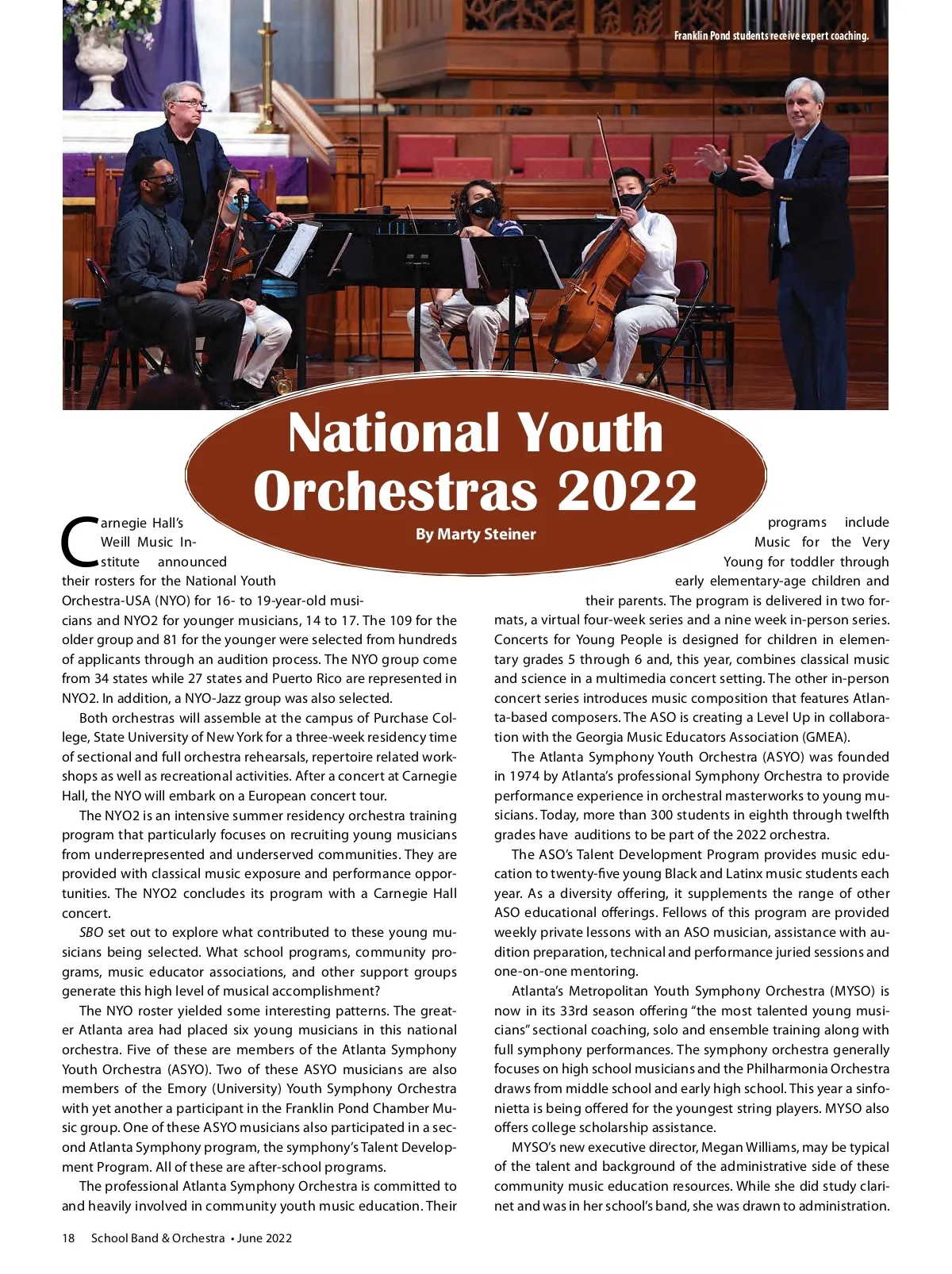 Franklin Pond students receive expert coaching.

National Youth Orchestras 2022

By Marty Steiner

Carnegie Hall's Weill Music Institute announced their rosters for the National Youth Orchestra-USA (NYO) for 16- to 19-year-old musicians and NYO2 for younger musicians, 14 to 17. The 109 for the older group and 81 for the younger were selected from hundreds of applicants through an audition process. The NYO group come from 34 states while 27 states and Puerto Rico are represented in NYO2. In addition, a NYO-Jazz group was also selected.

Both orchestras will assemble at the campus of Purchase College, State University of New York for a three-week residency time of sectional and full orchestra rehearsals, repertoire related workshops as well as recreational activities. After a concert at Carnegie Hall, the NYO will embark on a European concert tour.

The NYO2 is an intensive summer residency orchestra training program that particularly focuses on recruiting young musicians from underrepresented and underserved communities. They are provided with classical music exposure and performance opportunities. The NYO2 concludes its program with a Carnegie Hall concert.

SBO set out to explore what contributed to these young musicians being selected. What school programs, community programs, music educator associations, and other support groups generate this high level of musical accomplishment?

The NYO roster yielded some interesting patterns. The greater Atlanta area had placed six young musicians in this national orchestra. Five of these are members of the Atlanta Symphony Youth Orchestra (ASYO). Two of these ASYO musicians are also members of the Emory (University) Youth Symphony Orchestra with yet another a participant in the Franklin Pond Chamber Music group. One of these ASYO musicians also participated in a second Atlanta Symphony program, the symphony's Talent Development Program. All of these are after-school programs.

The professional Atlanta Symphony Orchestra is committed to and heavily involved in community youth music education. Their programs include Music for the Very Young for toddler through early elementary-age children and their parents. The program is delivered in two formats, a virtual four-week series and a nine week in-person series. Concerts for Young People is designed for children in elementary grades 5 through 6 and, this year, combines classical music and science in a multimedia concert setting. The other in-person concert series introduces music composition that features Atlanta-based composers. The ASO is creating a Level Up in collaboration with the Georgia Music Educators Association (GMEA).

The Atlanta Symphony Youth Orchestra (ASYO) was founded in 1974 by Atlanta's professional Symphony Orchestra to provide performance experience in orchestral masterworks to young musicians. Today, more than 300 students in eighth through twelfth grades have auditions to be part of the 2022 orchestra.

The ASO's Talent Development Program provides music education to twenty-five young Black and Latinx music students each year. As a diversity offering, it supplements the range of other ASO educational offerings. Fellows of this program are provided weekly private lessons with an ASO musician, assistance with audition preparation, technical and performance juried sessions and one-on-one mentoring.

Atlanta's Metropolitan Youth Symphony Orchestra (MYSO) is now in its 33rd season offering "the most talented young musicians" sectional coaching, solo and ensemble training along with full symphony performances. The symphony orchestra generally focuses on high school musicians and the Philharmonia Orchestra draws from middle school and early high school. This year a sinfonietta is being offered for the youngest string players. MYSO also offers college scholarship assistance.

MYSO's new executive director, Megan Williams, may be typical of the talent and background of the administrative side of these community music education resources. While she did study clarinet and was in her school's band, she was drawn to administration.

18 School Band & Orchestra • June 2022